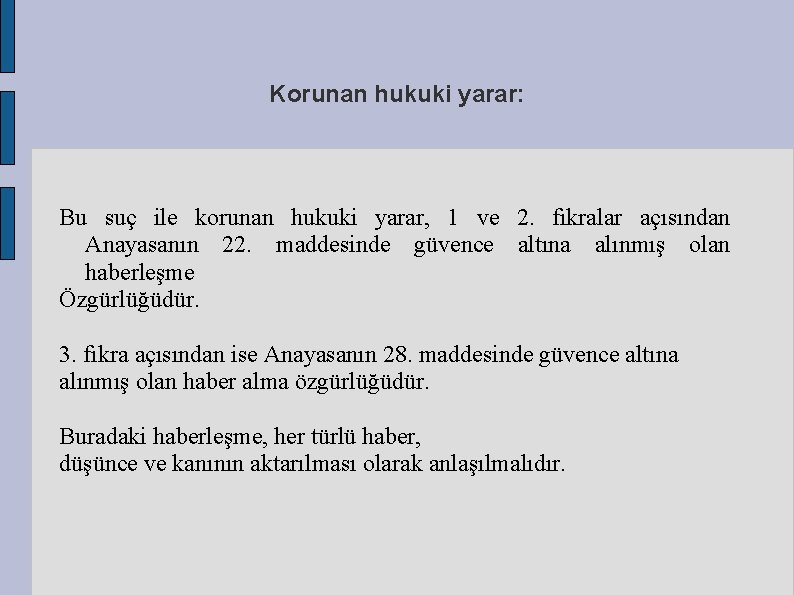 Korunan hukuki yarar:

Bu suç ile korunan hukuki yarar, 1 ve 2. fikralar açısından Anayasanın 22. maddesinde güvence altına alınmış olan haberleşme
Özgürlüğüdür.

3. fikra açısından ise Anayasanın 28. maddesinde güvence altına alınmış olan haber alma özgürlüğüdür.

Buradaki haberleşme, her türlü haber,
düşünce ve kanının aktarılması olarak anlaşılmalıdır.